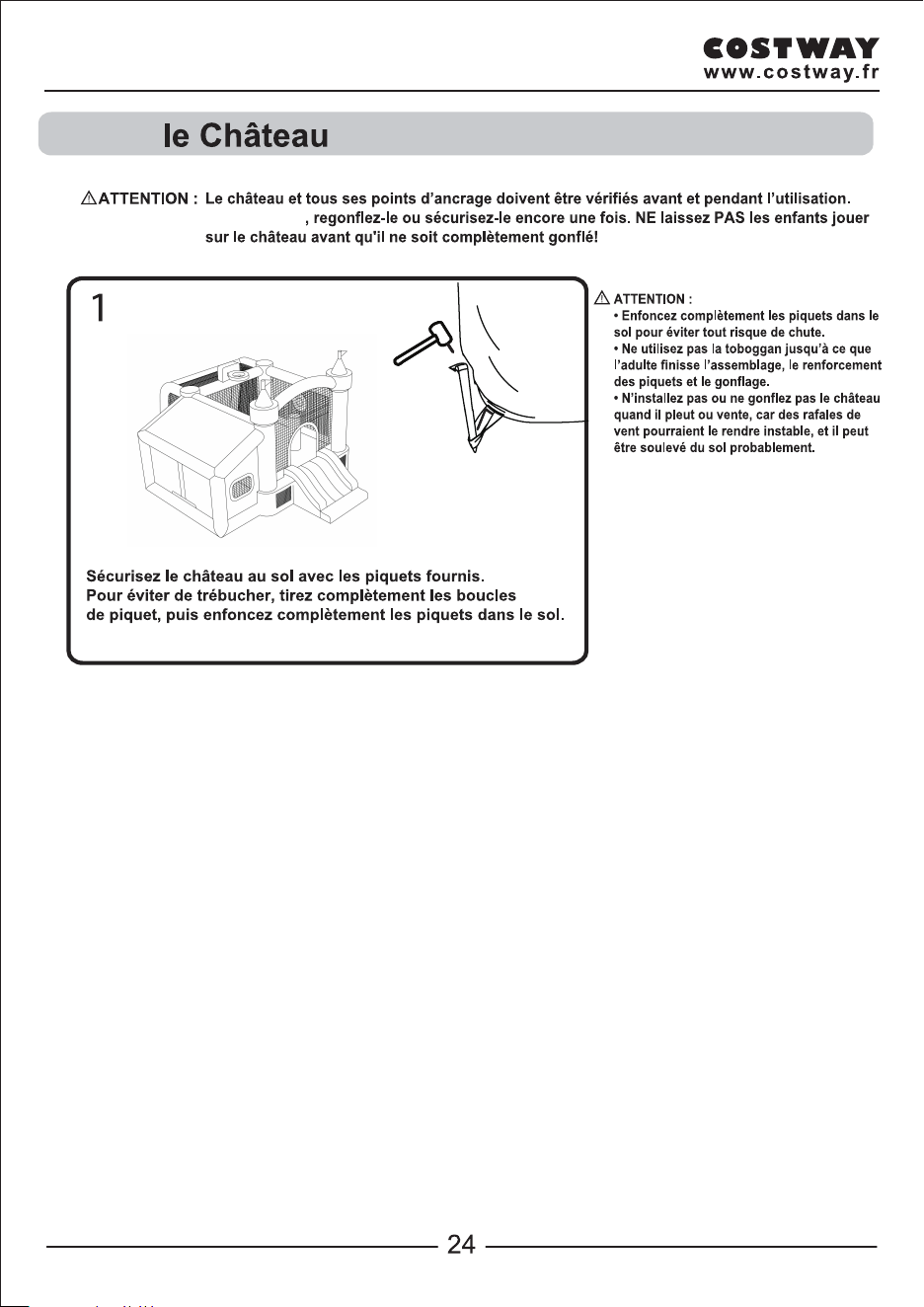 COSTWAY
www.costway.fr

le Château

⚠ATTENTION : Le château et tous ses points d'ancrage doivent être vérifiés avant et pendant l'utilisation. , regonflez-le ou sécurisez-le encore une fois. NE laissez PAS les enfants jouer sur le château avant qu'il ne soit complètement gonflé!

1

Sécurisez le château au sol avec les piquets fournis.
Pour éviter de trébucher, tirez complètement les boucles de piquet, puis enfoncez complètement les piquets dans le sol.

⚠ ATTENTION :
• Enfoncez complètement les piquets dans le sol pour éviter tout risque de chute.
• Ne utilisez pas la toboggan jusqu'à ce que l'adulte finisse l'assemblage, le renforcement des piquets et le gonflage.
• N'installez pas ou ne gonflez pas le château quand il pleut ou vente, car des rafales de vent pourraient le rendre instable, et il peut être soulevé du sol probablement.

24